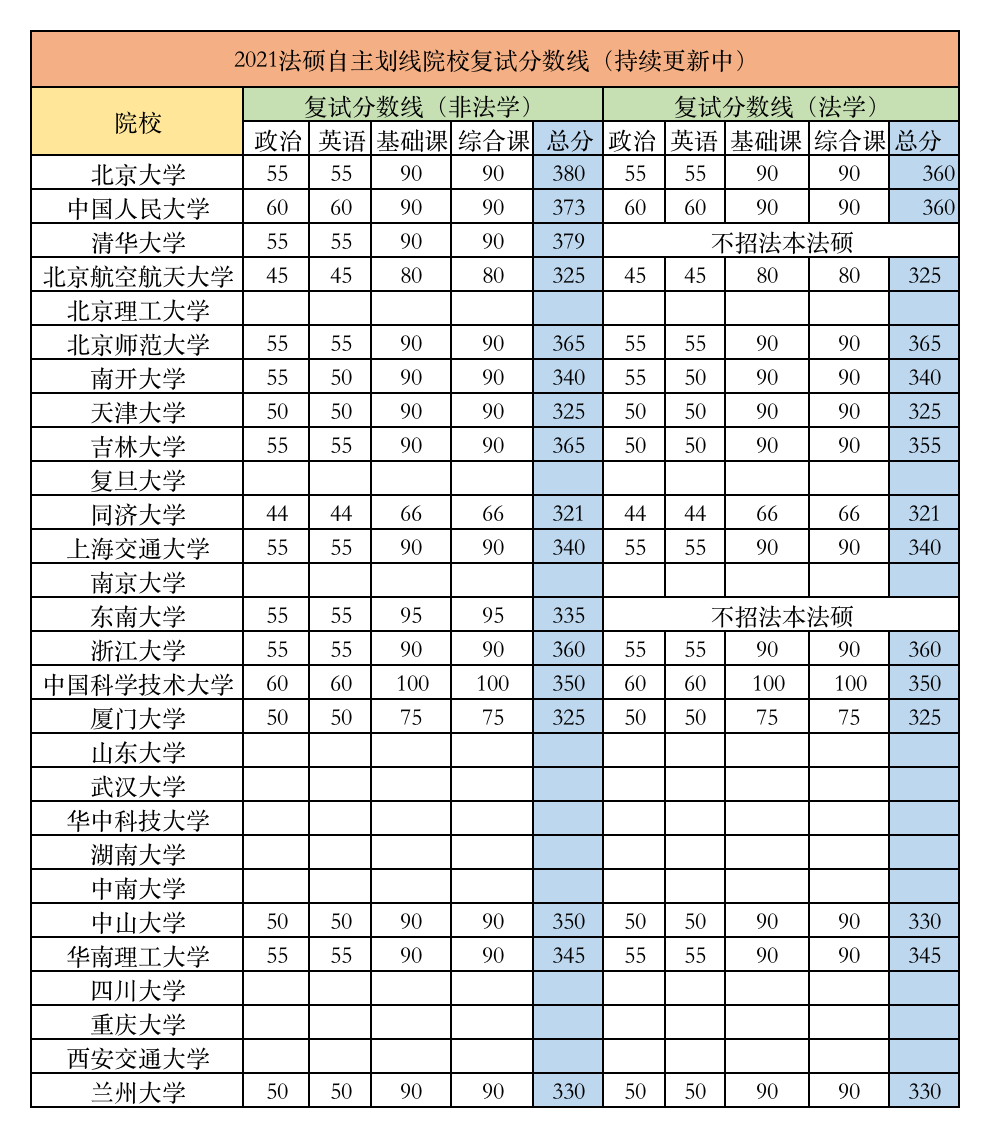 2021法硕自主划线院校复试分数线（持续更新中）

| 院校 | 复试分数线（非法学） | | | | | 复试分数线（法学） | | | | |
|---|---|---|---|---|---|---|---|---|---|---|
| | 政治 | 英语 | 基础课 | 综合课 | 总分 | 政治 | 英语 | 基础课 | 综合课 | 总分 |
| 北京大学 | 55 | 55 | 90 | 90 | 380 | 55 | 55 | 90 | 90 | 360 |
| 中国人民大学 | 60 | 60 | 90 | 90 | 373 | 60 | 60 | 90 | 90 | 360 |
| 清华大学 | 55 | 55 | 90 | 90 | 379 | 不招法本法硕 | | | | |
| 北京航空航天大学 | 45 | 45 | 80 | 80 | 325 | 45 | 45 | 80 | 80 | 325 |
| 北京理工大学 | | | | | | | | | | |
| 北京师范大学 | 55 | 55 | 90 | 90 | 365 | 55 | 55 | 90 | 90 | 365 |
| 南开大学 | 55 | 50 | 90 | 90 | 340 | 55 | 50 | 90 | 90 | 340 |
| 天津大学 | 50 | 50 | 90 | 90 | 325 | 50 | 50 | 90 | 90 | 325 |
| 吉林大学 | 55 | 55 | 90 | 90 | 365 | 50 | 50 | 90 | 90 | 355 |
| 复旦大学 | | | | | | | | | | |
| 同济大学 | 44 | 44 | 66 | 66 | 321 | 44 | 44 | 66 | 66 | 321 |
| 上海交通大学 | 55 | 55 | 90 | 90 | 340 | 55 | 55 | 90 | 90 | 340 |
| 南京大学 | | | | | | | | | | |
| 东南大学 | 55 | 55 | 95 | 95 | 335 | 不招法本法硕 | | | | |
| 浙江大学 | 55 | 55 | 90 | 90 | 360 | 55 | 55 | 90 | 90 | 360 |
| 中国科学技术大学 | 60 | 60 | 100 | 100 | 350 | 60 | 60 | 100 | 100 | 350 |
| 厦门大学 | 50 | 50 | 75 | 75 | 325 | 50 | 50 | 75 | 75 | 325 |
| 山东大学 | | | | | | | | | | |
| 武汉大学 | | | | | | | | | | |
| 华中科技大学 | | | | | | | | | | |
| 湖南大学 | | | | | | | | | | |
| 中南大学 | | | | | | | | | | |
| 中山大学 | 50 | 50 | 90 | 90 | 350 | 50 | 50 | 90 | 90 | 330 |
| 华南理工大学 | 55 | 55 | 90 | 90 | 345 | 55 | 55 | 90 | 90 | 345 |
| 四川大学 | | | | | | | | | | |
| 重庆大学 | | | | | | | | | | |
| 西安交通大学 | | | | | | | | | | |
| 兰州大学 | 50 | 50 | 90 | 90 | 330 | 50 | 50 | 90 | 90 | 330 |